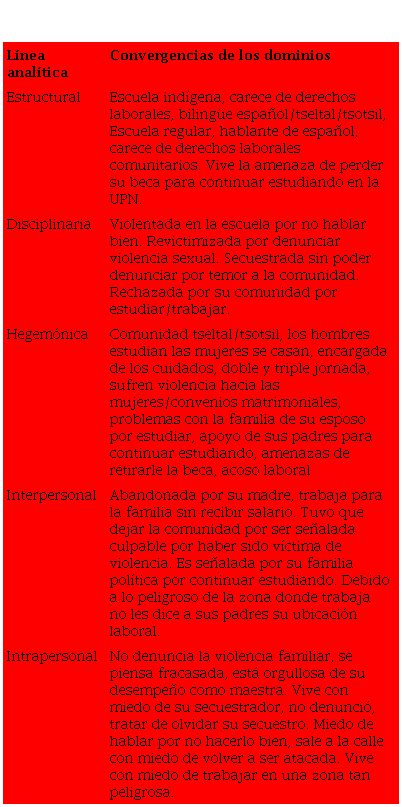 | Línea analítica | Convergencias de los dominios |
|---|---|
| Estructural | Escuela indígena, carece de derechos laborales, bilingüe español/tseltal/tsotsil, Escuela regular, hablante de español, carece de derechos laborales comunitarios. Vive la amenaza de perder su beca para continuar estudiando en la UPN. |
| Disciplinaria | Violentada en la escuela por no hablar bien. Revictimizada por denunciar violencia sexual. Secuestrada sin poder denunciar por temor a la comunidad. Rechazada por su comunidad por estudiar/trabajar. |
| Hegemónica | Comunidad tseltal/tsotsil, los hombres estudian las mujeres se casan, encargada de los cuidados, doble y triple jornada, sufren violencia hacia las mujeres/convenios matrimoniales, problemas con la familia de su esposo por estudiar, apoyo de sus padres para continuar estudiando, amenazas de retirarle la beca, acoso laboral |
| Interpersonal | Abandonada por su madre, trabaja para la familia sin recibir salario. Tuvo que dejar la comunidad por ser señalada culpable por haber sido víctima de violencia. Es señalada por su familia política por continuar estudiando. Debido a lo peligroso de la zona donde trabaja no les dice a sus padres su ubicación laboral. |
| Intrapersonal | No denuncia la violencia familiar, se piensa fracasada, está orgullosa de su desempeño como maestra. Vive con miedo de su secuestrador, no denunció, tratar de olvidar su secuestro. Miedo de hablar por no hacerlo bien, sale a la calle con miedo de volver a ser atacada. Vive con miedo de trabajar en una zona tan peligrosa. |